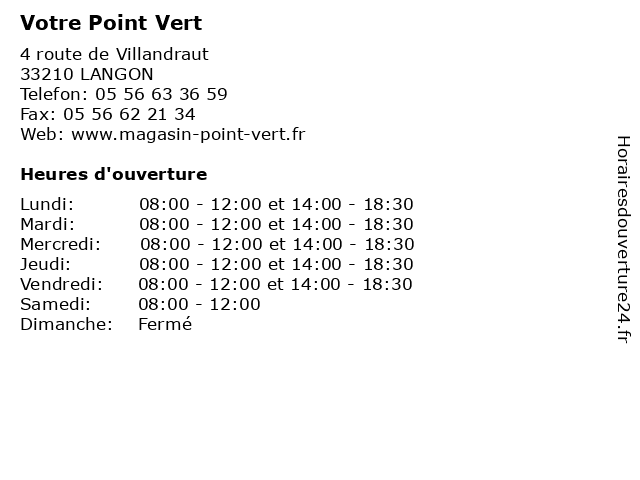 Votre Point Vert

4 route de Villandraut
33210 LANGON
Telefon: 05 56 63 36 59
Fax: 05 56 62 21 34
Web: www.magasin-point-vert.fr

Heures d'ouverture

| | |
|---|---|
| Lundi: | 08:00 - 12:00 et 14:00 - 18:30 |
| Mardi: | 08:00 - 12:00 et 14:00 - 18:30 |
| Mercredi: | 08:00 - 12:00 et 14:00 - 18:30 |
| Jeudi: | 08:00 - 12:00 et 14:00 - 18:30 |
| Vendredi: | 08:00 - 12:00 et 14:00 - 18:30 |
| Samedi: | 08:00 - 12:00 |
| Dimanche: | Fermé |

Horairesdouverture24.fr